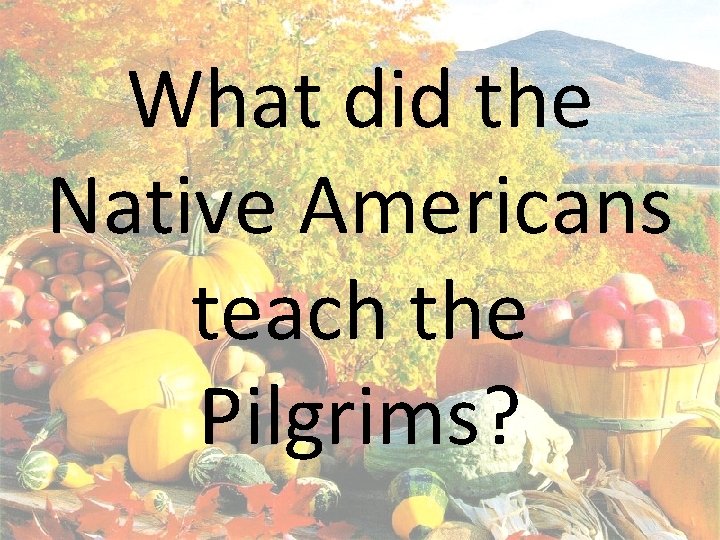 What did the Native Americans teach the Pilgrims?